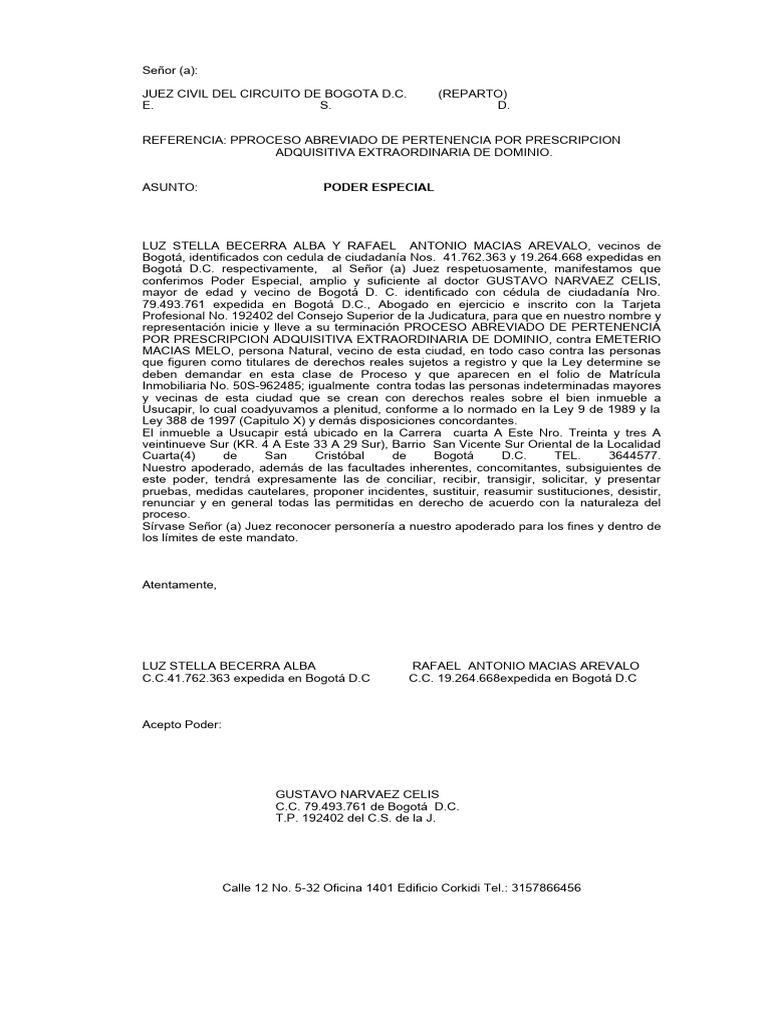 Señor (a):

JUEZ CIVIL DEL CIRCUITO DE BOGOTA D.C. (REPARTO)
E. S. D.

REFERENCIA: PPROCESO ABREVIADO DE PERTENENCIA POR PRESCRIPCION ADQUISITIVA EXTRAORDINARIA DE DOMINIO.

ASUNTO: PODER ESPECIAL

LUZ STELLA BECERRA ALBA Y RAFAEL ANTONIO MACIAS AREVALO, vecinos de Bogotá, identificados con cedula de ciudadanía Nos. 41.762.363 y 19.264.668 expedidas en Bogotá D.C. respectivamente, al Señor (a) Juez respetuosamente, manifestamos que conferimos Poder Especial, amplio y suficiente al doctor GUSTAVO NARVAEZ CELIS, mayor de edad y vecino de Bogotá D. C. identificado con cédula de ciudadanía Nro. 79.493.761 expedida en Bogotá D.C., Abogado en ejercicio e inscrito con la Tarjeta Profesional No. 192402 del Consejo Superior de la Judicatura, para que en nuestro nombre y representación inicie y lleve a su terminación PROCESO ABREVIADO DE PERTENENCIA POR PRESCRIPCION ADQUISITIVA EXTRAORDINARIA DE DOMINIO, contra EMETERIO MACIAS MELO, persona Natural, vecino de esta ciudad, en todo caso contra las personas que figuren como titulares de derechos reales sujetos a registro y que la Ley determine se deben demandar en esta clase de Proceso y que aparecen en el folio de Matrícula Inmobiliaria No. 50S-962485; igualmente contra todas las personas indeterminadas mayores y vecinas de esta ciudad que se crean con derechos reales sobre el bien inmueble a Usucapir, lo cual coadyuvamos a plenitud, conforme a lo normado en la Ley 9 de 1989 y la Ley 388 de 1997 (Capitulo X) y demás disposiciones concordantes.
El inmueble a Usucapir está ubicado en la Carrera cuarta A Este Nro. Treinta y tres A veintinueve Sur (KR. 4 A Este 33 A 29 Sur), Barrio San Vicente Sur Oriental de la Localidad Cuarta(4) de San Cristóbal de Bogotá D.C. TEL. 3644577.
Nuestro apoderado, además de las facultades inherentes, concomitantes, subsiguientes de este poder, tendrá expresamente las de conciliar, recibir, transigir, solicitar, y presentar pruebas, medidas cautelares, proponer incidentes, sustituir, reasumir sustituciones, desistir, renunciar y en general todas las permitidas en derecho de acuerdo con la naturaleza del proceso.
Sírvase Señor (a) Juez reconocer personería a nuestro apoderado para los fines y dentro de los límites de este mandato.

Atentamente,

LUZ STELLA BECERRA ALBA
C.C.41.762.363 expedida en Bogotá D.C

RAFAEL ANTONIO MACIAS AREVALO
C.C. 19.264.668expedida en Bogotá D.C

Acepto Poder:

GUSTAVO NARVAEZ CELIS
C.C. 79.493.761 de Bogotá D.C.
T.P. 192402 del C.S. de la J.

Calle 12 No. 5-32 Oficina 1401 Edificio Corkidi Tel.: 3157866456